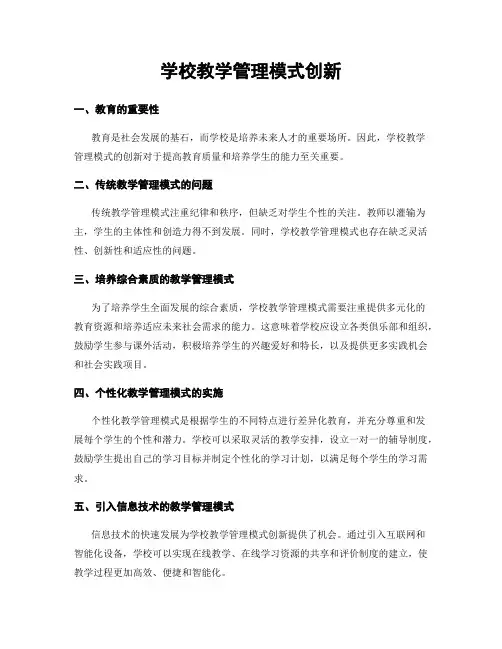 学校教学管理模式创新

一、教育的重要性

教育是社会发展的基石，而学校是培养未来人才的重要场所。因此，学校教学管理模式的创新对于提高教育质量和培养学生的能力至关重要。

二、传统教学管理模式的问题

传统教学管理模式注重纪律和秩序，但缺乏对学生个性的关注。教师以灌输为主，学生的主体性和创造力得不到发展。同时，学校教学管理模式也存在缺乏灵活性、创新性和适应性的问题。

三、培养综合素质的教学管理模式

为了培养学生全面发展的综合素质，学校教学管理模式需要注重提供多元化的教育资源和培养适应未来社会需求的能力。这意味着学校应设立各类俱乐部和组织，鼓励学生参与课外活动，积极培养学生的兴趣爱好和特长，以及提供更多实践机会和社会实践项目。

四、个性化教学管理模式的实施

个性化教学管理模式是根据学生的不同特点进行差异化教育，并充分尊重和发展每个学生的个性和潜力。学校可以采取灵活的教学安排，设立一对一的辅导制度，鼓励学生提出自己的学习目标并制定个性化的学习计划，以满足每个学生的学习需求。

五、引入信息技术的教学管理模式

信息技术的快速发展为学校教学管理模式创新提供了机会。通过引入互联网和智能化设备，学校可以实现在线教学、在线学习资源的共享和评价制度的建立，使教学过程更加高效、便捷和智能化。